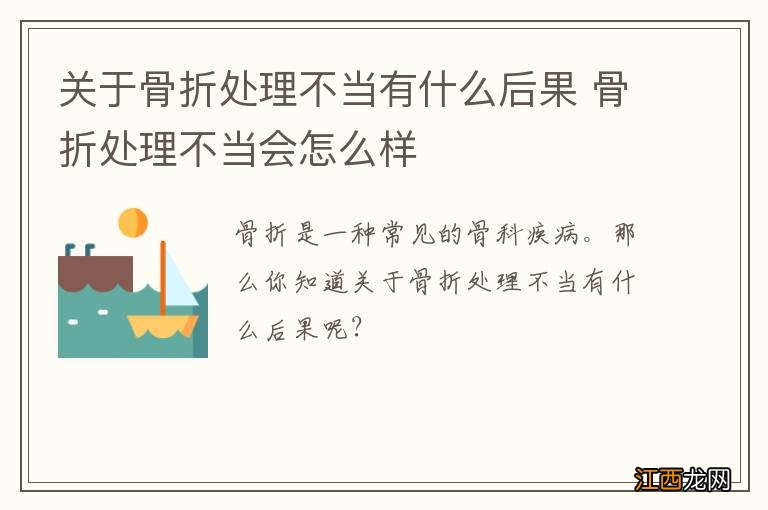 关于骨折处理不当有什么后果 骨折处理不当会怎么样

骨折是一种常见的骨科疾病。那么你知道关于骨折处理不当有什么后果呢?

江西龙网